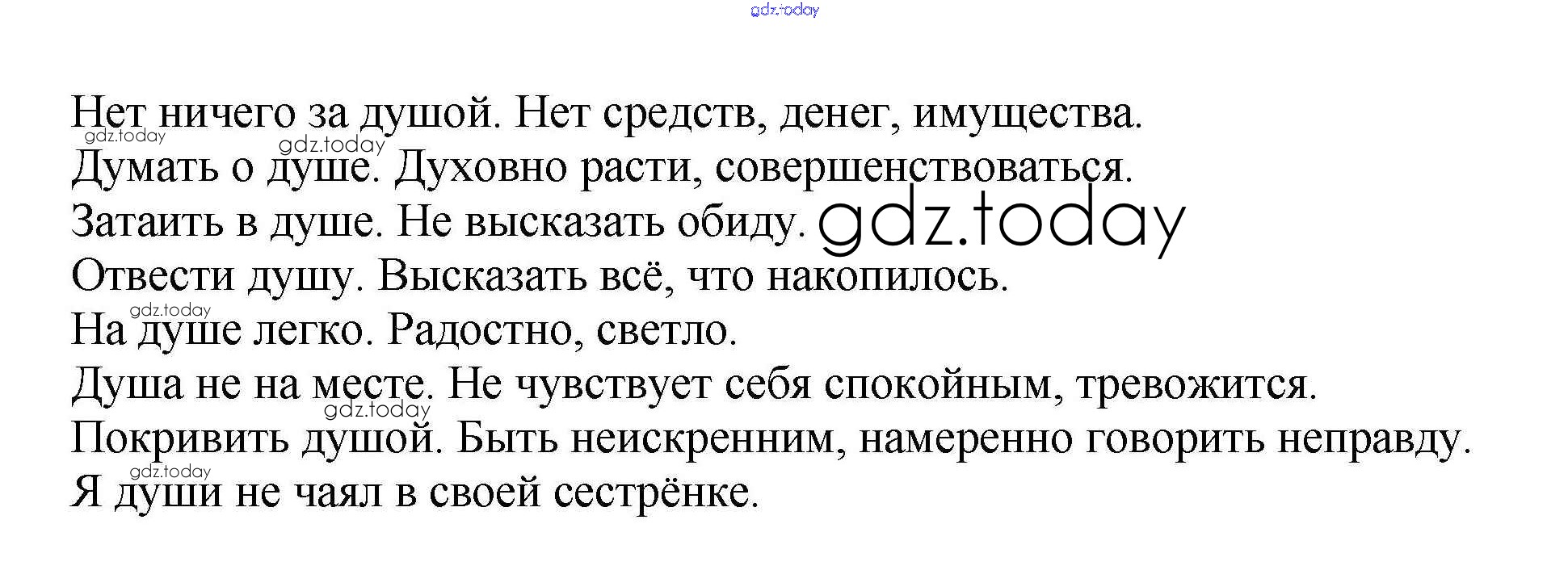 Нет ничего за душой. Нет средств, денег, имущества.

Думать о душе. Духовно расти, совершенствоваться.

Затаить в душе. Не высказать обиду.

Отвести душу. Высказать всё, что накопилось.

На душе легко. Радостно, светло.

Душа не на месте. Не чувствует себя спокойным, тревожится.

Покривить душой. Быть неискренним, намеренно говорить неправду.

Я души не чаял в своей сестрёнке.

gdz.today